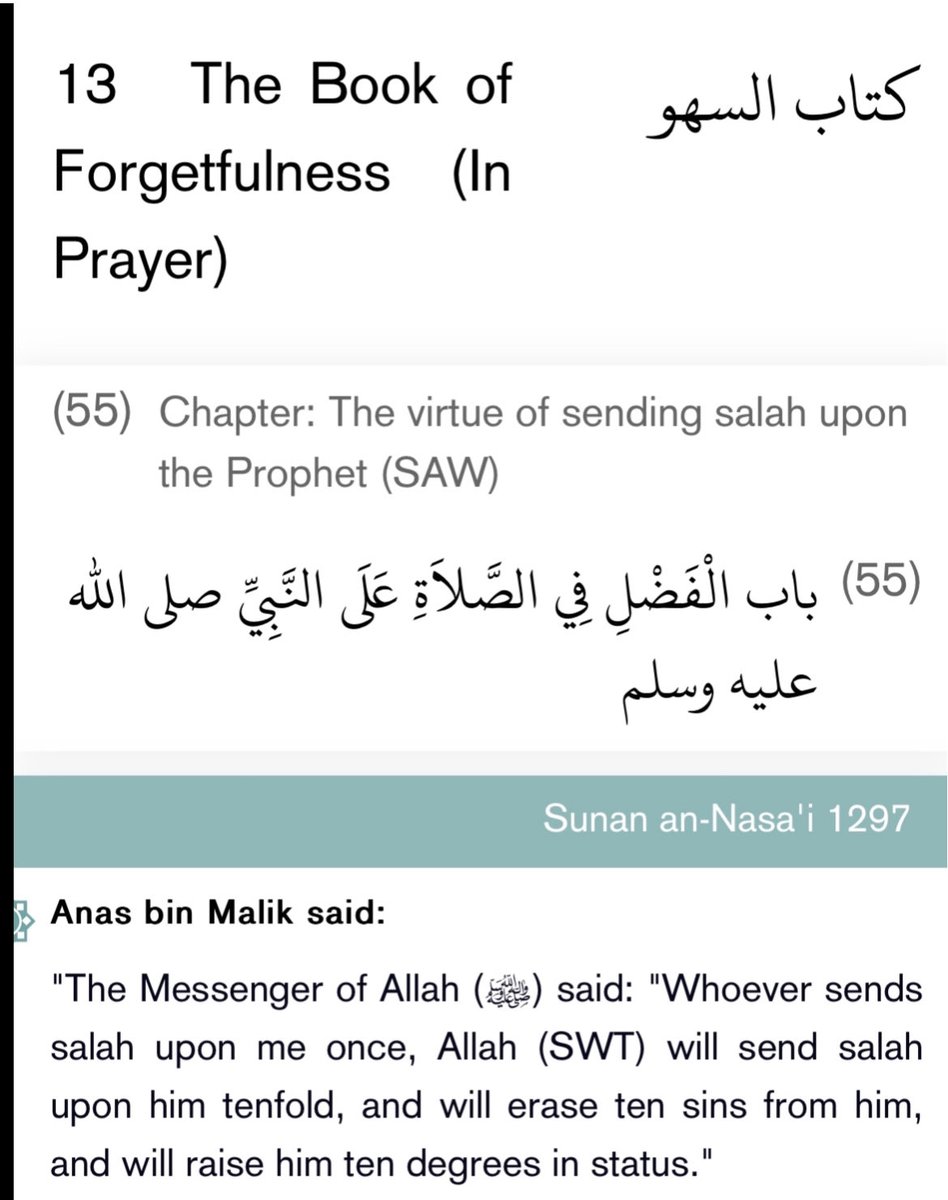 13 The Book of Forgetfulness (In Prayer)

كتاب السهو

(55) Chapter: The virtue of sending salah upon the Prophet (SAW)

(55) باب الْفَضْلِ فِي الصَّلاَةِ عَلَى النَّبِيِّ صلى الله عليه وسلم

Sunan an-Nasa'i 1297

Anas bin Malik said:

"The Messenger of Allah (ﷺ) said: "Whoever sends salah upon me once, Allah (SWT) will send salah upon him tenfold, and will erase ten sins from him, and will raise him ten degrees in status."